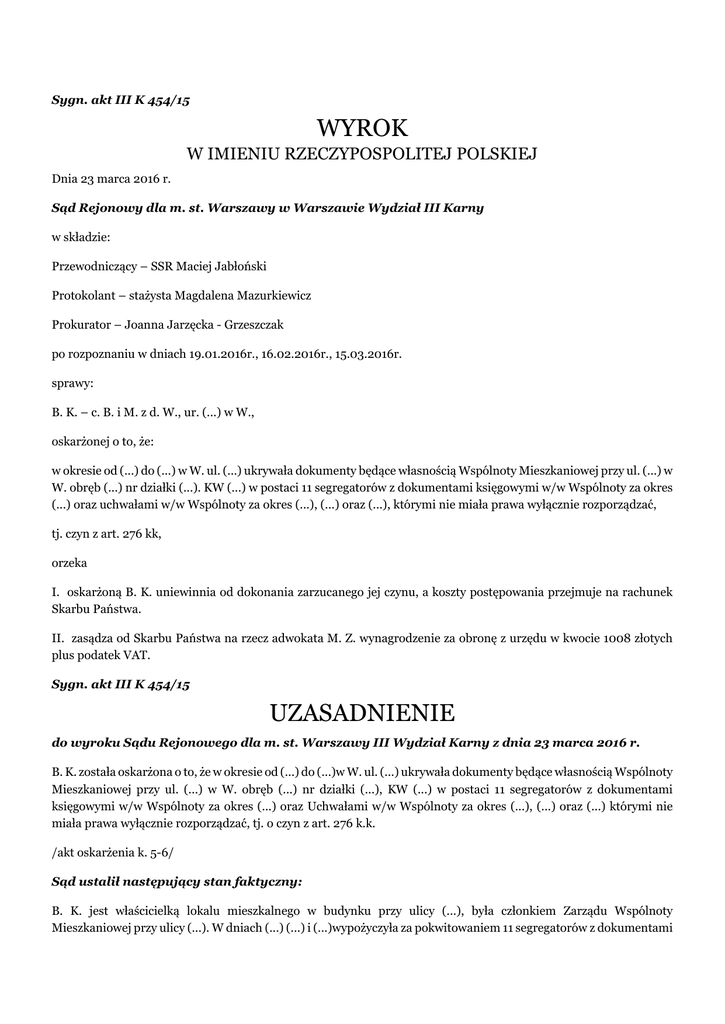 Sygn. akt III K 454/15

WYROK
W IMIENIU RZECZYPOSPOLITEJ POLSKIEJ

Dnia 23 marca 2016 r.

Sąd Rejonowy dla m. st. Warszawy w Warszawie Wydział III Karny

w składzie:

Przewodniczący – SSR Maciej Jabłoński

Protokolant – stażysta Magdalena Mazurkiewicz

Prokurator – Joanna Jarzęcka - Grzeszczak

po rozpoznaniu w dniach 19.01.2016r., 16.02.2016r., 15.03.2016r.

sprawy:

B. K. – c. B. i M. z d. W., ur. (...) w W.,

oskarżonej o to, że:

w okresie od (...) do (...) w W. ul. (...) ukrywała dokumenty będące własnością Wspólnoty Mieszkaniowej przy ul. (...) w W. obręb (...) nr działki (...). KW (...) w postaci 11 segregatorów z dokumentami księgowymi w/w Wspólnoty za okres (...) oraz uchwałami w/w Wspólnoty za okres (...), (...) oraz (...), którymi nie miała prawa wyłącznie rozporządzać,

tj. czyn z art. 276 kk,

orzeka

I. oskarżoną B. K. uniewinnia od dokonania zarzucanego jej czynu, a koszty postępowania przejmuje na rachunek Skarbu Państwa.

II. zasądza od Skarbu Państwa na rzecz adwokata M. Z. wynagrodzenie za obronę z urzędu w kwocie 1008 złotych plus podatek VAT.

Sygn. akt III K 454/15

UZASADNIENIE

do wyroku Sądu Rejonowego dla m. st. Warszawy III Wydział Karny z dnia 23 marca 2016 r.

B. K. została oskarżona o to, że w okresie od (...) do (...)w W. ul. (...) ukrywała dokumenty będące własnością Wspólnoty Mieszkaniowej przy ul. (...) w W. obręb (...) nr działki (...), KW (...) w postaci 11 segregatorów z dokumentami księgowymi w/w Wspólnoty za okres (...) oraz Uchwałami w/w Wspólnoty za okres (...), (...) oraz (...) którymi nie miała prawa wyłącznie rozporządzać, tj. o czyn z art. 276 k.k.

/akt oskarżenia k. 5-6/

Sąd ustalił następujący stan faktyczny:

B. K. jest właścicielką lokalu mieszkalnego w budynku przy ulicy (...), była członkiem Zarządu Wspólnoty Mieszkaniowej przy ulicy (...). W dniach (...) (...) i (...)wypożyczyła za pokwitowaniem 11 segregatorów z dokumentami